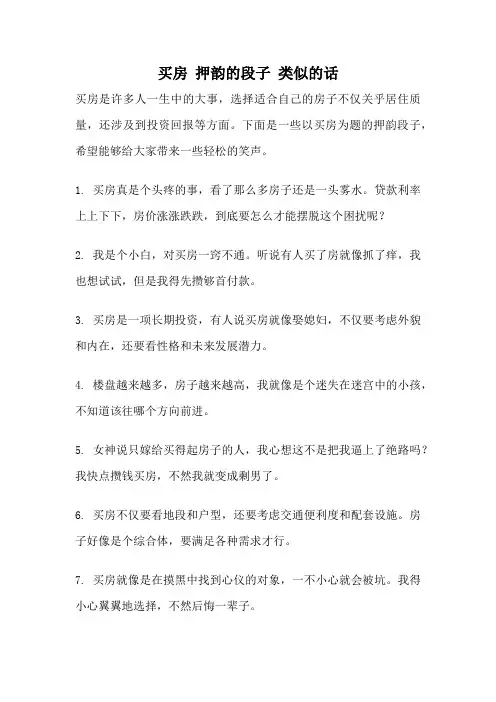 买房 押韵的段子 类似的话

买房是许多人一生中的大事，选择适合自己的房子不仅关乎居住质量，还涉及到投资回报等方面。下面是一些以买房为题的押韵段子，希望能够给大家带来一些轻松的笑声。

1. 买房真是个头疼的事，看了那么多房子还是一头雾水。贷款利率上上下下，房价涨涨跌跌，到底要怎么才能摆脱这个困扰呢？

2. 我是个小白，对买房一窍不通。听说有人买了房就像抓了痒，我也想试试，但是我得先攒够首付款。

3. 买房是一项长期投资，有人说买房就像娶媳妇，不仅要考虑外貌和内在，还要看性格和未来发展潜力。

4. 楼盘越来越多，房子越来越高，我就像是个迷失在迷宫中的小孩，不知道该往哪个方向前进。

5. 女神说只嫁给买得起房子的人，我心想这不是把我逼上了绝路吗？我快点攒钱买房，不然我就变成剩男了。

6. 买房不仅要看地段和户型，还要考虑交通便利度和配套设施。房子好像是个综合体，要满足各种需求才行。

7. 买房就像是在摸黑中找到心仪的对象，一不小心就会被坑。我得小心翼翼地选择，不然后悔一辈子。